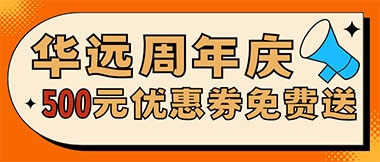 华远周年庆
500元优惠券免费送